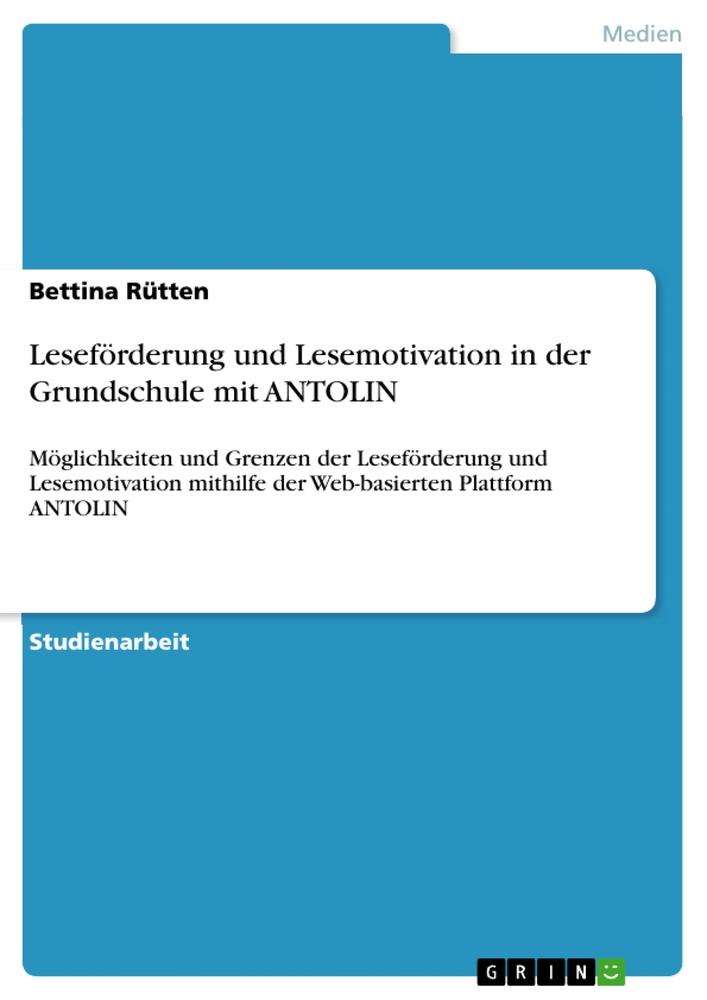 Medien

Bettina Rütten

Leseförderung und Lesemotivation in der Grundschule mit ANTOLIN

Möglichkeiten und Grenzen der Leseförderung und Lesemotivation mithilfe der Web-basierten Plattform ANTOLIN

Studienarbeit

GRIN